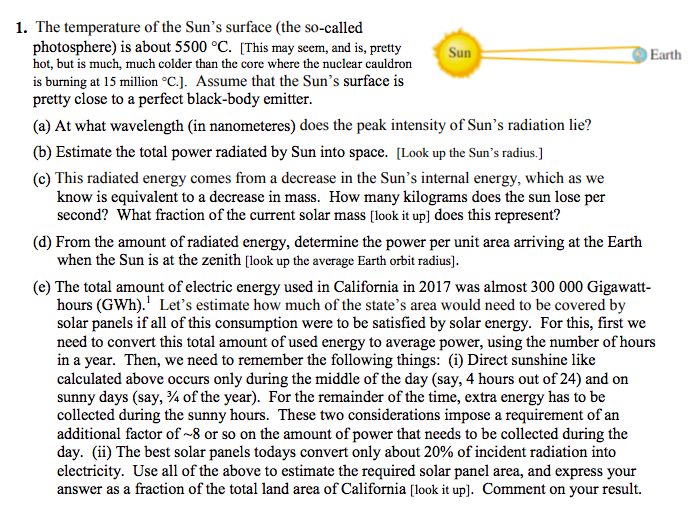 1. The temperature of the Sun's surface (the so-called photosphere) is about 5500 °C. [This may seem, and is, pretty hot, but is much, much colder than the core where the nuclear cauldron is burning at 15 million °C.]. Assume that the Sun's surface is pretty close to a perfect black-body emitter.

Sun

Earth

(a) At what wavelength (in nanometeres) does the peak intensity of Sun's radiation lie?

(b) Estimate the total power radiated by Sun into space. [Look up the Sun's radius.]

(c) This radiated energy comes from a decrease in the Sun's internal energy, which as we know is equivalent to a decrease in mass. How many kilograms does the sun lose per second? What fraction of the current solar mass [look it up] does this represent?

(d) From the amount of radiated energy, determine the power per unit area arriving at the Earth when the Sun is at the zenith [look up the average Earth orbit radius].

(e) The total amount of electric energy used in California in 2017 was almost 300 000 Gigawatt-hours (GWh).$^{1}$ Let's estimate how much of the state's area would need to be covered by solar panels if all of this consumption were to be satisfied by solar energy. For this, first we need to convert this total amount of used energy to average power, using the number of hours in a year. Then, we need to remember the following things: (i) Direct sunshine like calculated above occurs only during the middle of the day (say, 4 hours out of 24) and on sunny days (say, ¾ of the year). For the remainder of the time, extra energy has to be collected during the sunny hours. These two considerations impose a requirement of an additional factor of ~8 or so on the amount of power that needs to be collected during the day. (ii) The best solar panels todays convert only about 20% of incident radiation into electricity. Use all of the above to estimate the required solar panel area, and express your answer as a fraction of the total land area of California [look it up]. Comment on your result.